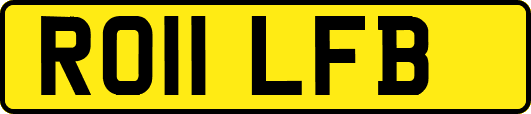 RO11 LFB